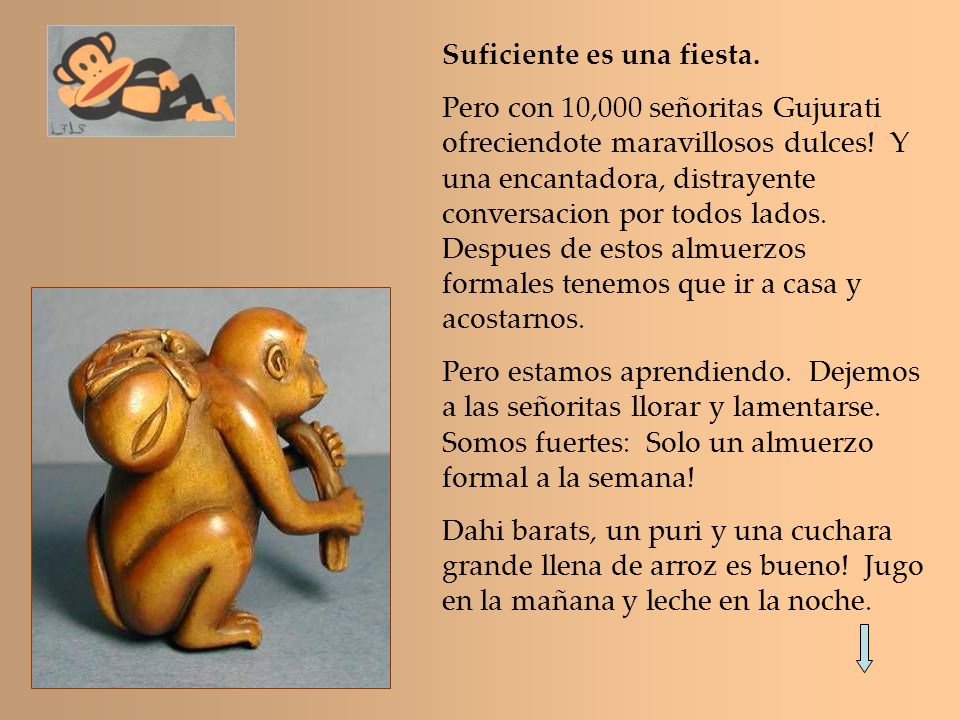 Suficiente es una fiesta.

Pero con 10,000 señoritas Gujurati ofreciendote maravillosos dulces! Y una encantadora, distrayente conversacion por todos lados. Despues de estos almuerzos formales tenemos que ir a casa y acostarnos.

Pero estamos aprendiendo. Dejemos a las señoritas llorar y lamentarse. Somos fuertes: Solo un almuerzo formal a la semana!

Dahi barats, un puri y una cuchara grande llena de arroz es bueno! Jugo en la mañana y leche en la noche.